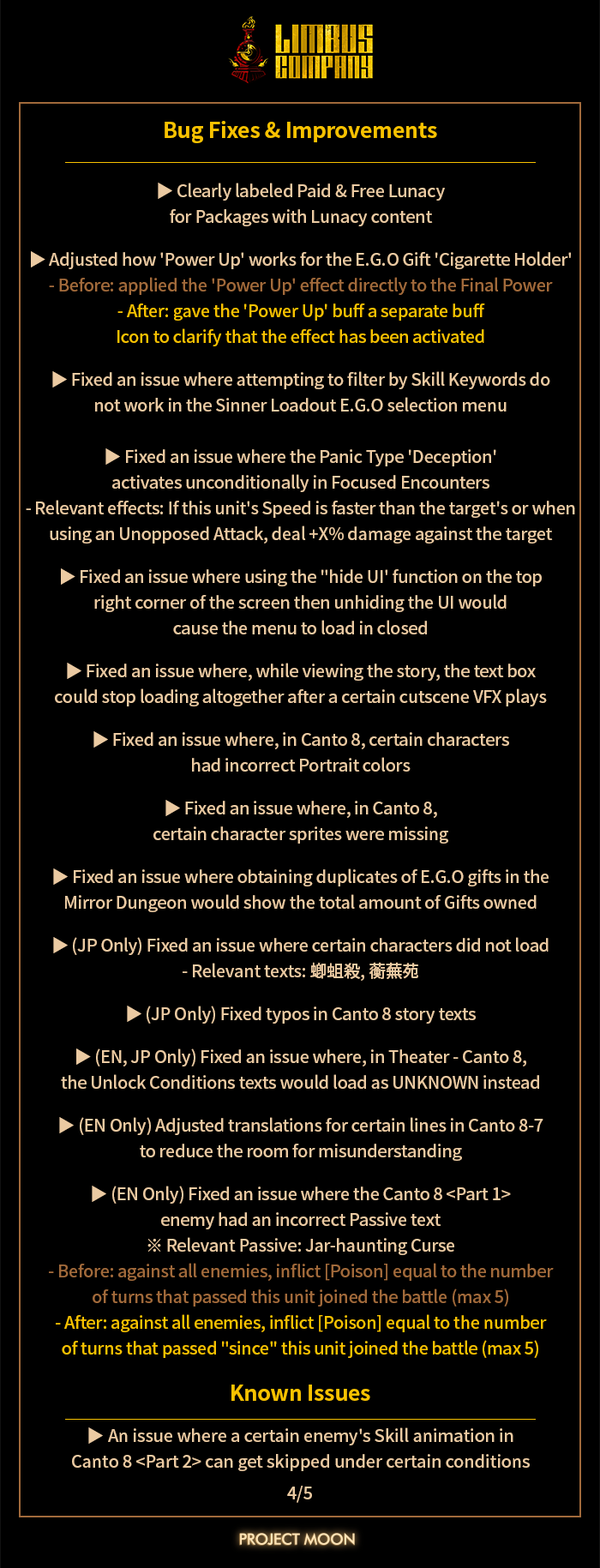 LIMBUS COMPANY

Bug Fixes & Improvements

▶ Clearly labeled Paid & Free Lunacy for Packages with Lunacy content

▶ Adjusted how 'Power Up' works for the E.G.O Gift 'Cigarette Holder'
- Before: applied the 'Power Up' effect directly to the Final Power
- After: gave the 'Power Up' buff a separate buff Icon to clarify that the effect has been activated

▶ Fixed an issue where attempting to filter by Skill Keywords do not work in the Sinner Loadout E.G.O selection menu

▶ Fixed an issue where the Panic Type 'Deception' activates unconditionally in Focused Encounters
- Relevant effects: If this unit's Speed is faster than the target's or when using an Unopposed Attack, deal +X% damage against the target

▶ Fixed an issue where using the "hide UI' function on the top right corner of the screen then unhiding the UI would cause the menu to load in closed

▶ Fixed an issue where, while viewing the story, the text box could stop loading altogether after a certain cutscene VFX plays

▶ Fixed an issue where, in Canto 8, certain characters had incorrect Portrait colors

▶ Fixed an issue where, in Canto 8, certain character sprites were missing

▶ Fixed an issue where obtaining duplicates of E.G.O gifts in the Mirror Dungeon would show the total amount of Gifts owned

▶ (JP Only) Fixed an issue where certain characters did not load
- Relevant texts: 蝍蛆殺, 蘅蕪苑

▶ (JP Only) Fixed typos in Canto 8 story texts

▶ (EN, JP Only) Fixed an issue where, in Theater - Canto 8, the Unlock Conditions texts would load as UNKNOWN instead

▶ (EN Only) Adjusted translations for certain lines in Canto 8-7 to reduce the room for misunderstanding

▶ (EN Only) Fixed an issue where the Canto 8 <Part 1> enemy had an incorrect Passive text
※ Relevant Passive: Jar-haunting Curse
- Before: against all enemies, inflict [Poison] equal to the number of turns that passed this unit joined the battle (max 5)
- After: against all enemies, inflict [Poison] equal to the number of turns that passed "since" this unit joined the battle (max 5)

Known Issues

▶ An issue where a certain enemy's Skill animation in Canto 8 <Part 2> can get skipped under certain conditions

4/5

PROJECT MOON